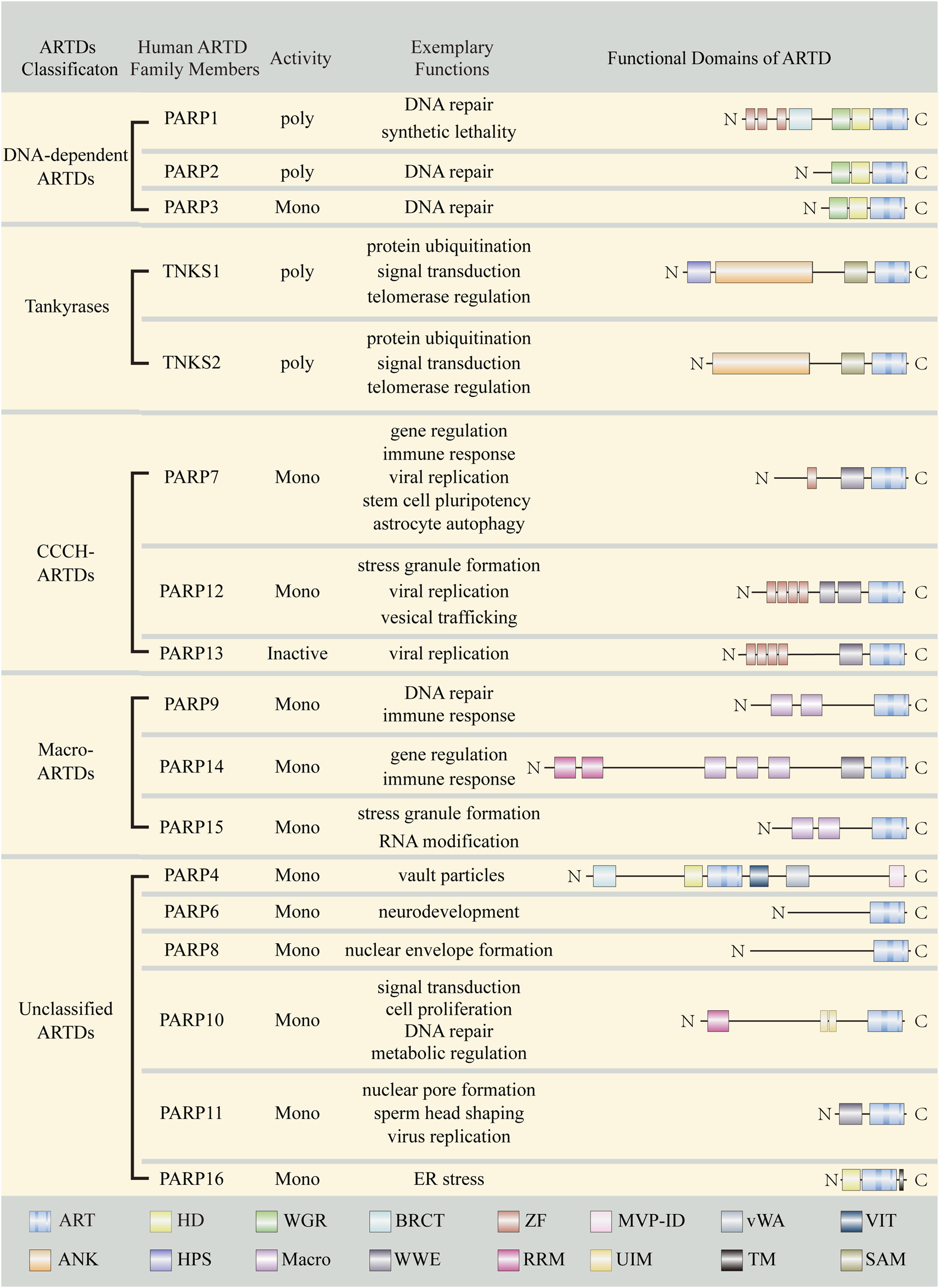 | ARTDs Classificaton | Human ARTD Family Members | Activity | Exemplary Functions | Functional Domains of ARTD |
|---|---|---|---|---|
| DNA-dependent ARTDs | PARP1 | poly | DNA repair synthetic lethality | N C |
| | PARP2 | poly | DNA repair | N C |
| | PARP3 | Mono | DNA repair | N C |
| Tankyrases | TNKS1 | poly | protein ubiquitination signal transduction telomerase regulation | N C |
| | TNKS2 | poly | protein ubiquitination signal transduction telomerase regulation | N C |
| CCCH-ARTDs | PARP7 | Mono | gene regulation immune response viral replication stem cell pluripotency astrocyte autophagy | N C |
| | PARP12 | Mono | stress granule formation viral replication vesical trafficking | N C |
| | PARP13 | Inactive | viral replication | N C |
| Macro-ARTDs | PARP9 | Mono | DNA repair immune response | N C |
| | PARP14 | Mono | gene regulation immune response | N C |
| | PARP15 | Mono | stress granule formation RNA modification | N C |
| Unclassified ARTDs | PARP4 | Mono | vault particles | N C |
| | PARP6 | Mono | neurodevelopment | N C |
| | PARP8 | Mono | nuclear envelope formation | N C |
| | PARP10 | Mono | signal transduction cell proliferation DNA repair metabolic regulation | N C |
| | PARP11 | Mono | nuclear pore formation sperm head shaping virus replication | N C |
| | PARP16 | Mono | ER stress | N C |

ART HD WGR BRCT ZF MVP-ID vWA VIT
ANK HPS Macro WWE RRM UIM TM SAM